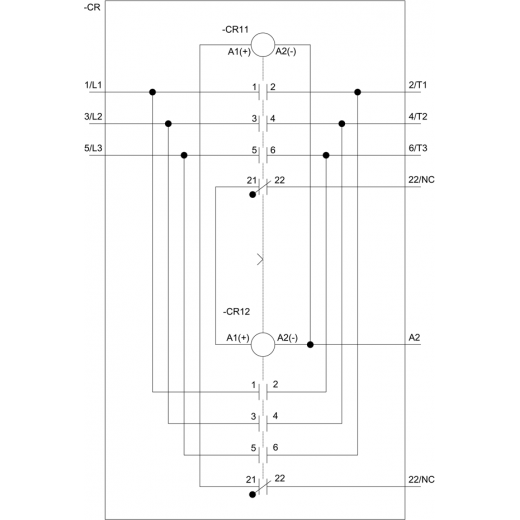 -CR

-CR11
A1(+) A2(-)

1/L1 1 2 2/T1

3/L2 3 4 4/T2

5/L3 5 6 6/T3

21 22 22/NC

-CR12
A1(+) A2(-) A2

1 2

3 4

5 6

21 22 22/NC